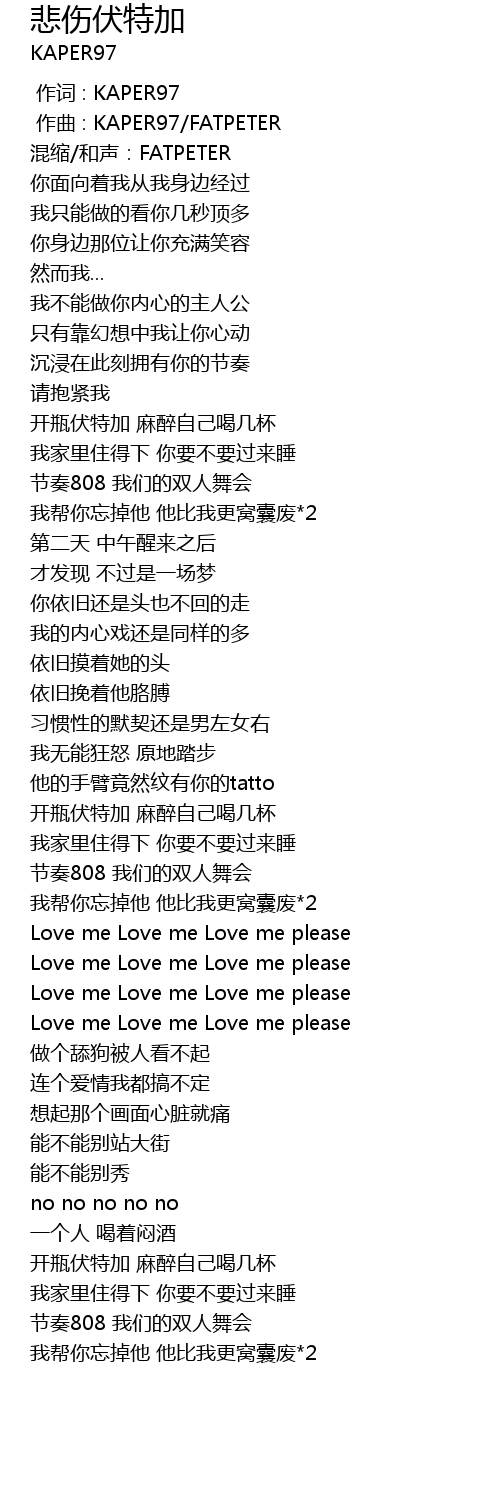 悲伤伏特加
KAPER97

作词 : KAPER97
作曲 : KAPER97/FATPETER
混缩/和声：FATPETER
你面向着我从我身边经过
我只能做的看你几秒顶多
你身边那位让你充满笑容
然而我…
我不能做你内心的主人公
只有靠幻想中我让你心动
沉浸在此刻拥有你的节奏
请抱紧我
开瓶伏特加 麻醉自己喝几杯
我家里住得下 你要不要过来睡
节奏808 我们的双人舞会
我帮你忘掉他 他比我更窝囊废*2
第二天 中午醒来之后
才发现 不过是一场梦
你依旧还是头也不回的走
我的内心戏还是同样的多
依旧摸着她的头
依旧挽着他胳膊
习惯性的默契还是男左女右
我无能狂怒 原地踏步
他的手臂竟然纹有你的tatto
开瓶伏特加 麻醉自己喝几杯
我家里住得下 你要不要过来睡
节奏808 我们的双人舞会
我帮你忘掉他 他比我更窝囊废*2
Love me Love me Love me please
Love me Love me Love me please
Love me Love me Love me please
Love me Love me Love me please
做个舔狗被人看不起
连个爱情我都搞不定
想起那个画面心脏就痛
能不能别站大街
能不能别秀
no no no no no
一个人 喝着闷酒
开瓶伏特加 麻醉自己喝几杯
我家里住得下 你要不要过来睡
节奏808 我们的双人舞会
我帮你忘掉他 他比我更窝囊废*2